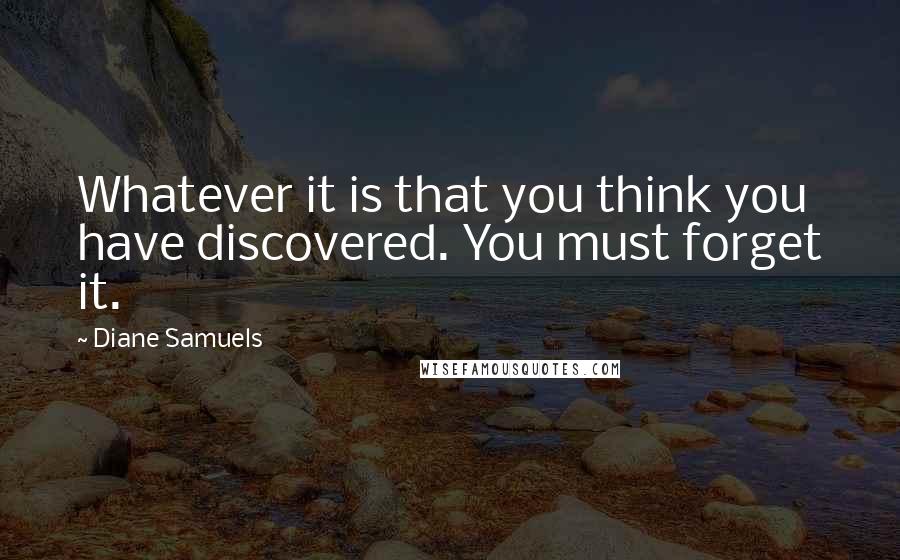 Whatever it is that you think you have discovered. You must forget it.

~ Diane Samuels

WISEFAMOUSQUOTES.COM